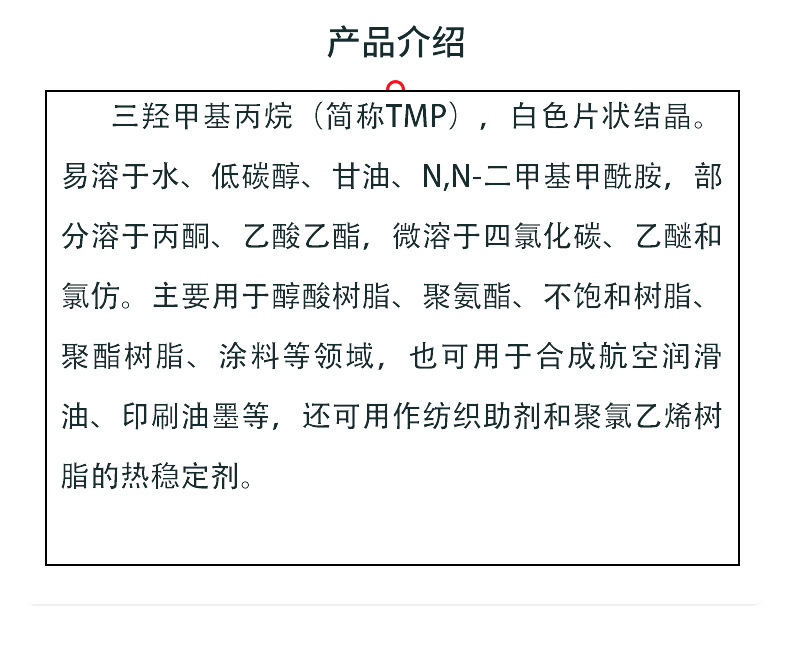 产品介绍

三羟甲基丙烷（简称TMP），白色片状结晶。易溶于水、低碳醇、甘油、N,N-二甲基甲酰胺，部分溶于丙酮、乙酸乙酯，微溶于四氯化碳、乙醚和氯仿。主要用于醇酸树脂、聚氨酯、不饱和树脂、聚酯树脂、涂料等领域，也可用于合成航空润滑油、印刷油墨等，还可用作纺织助剂和聚氯乙烯树脂的热稳定剂。